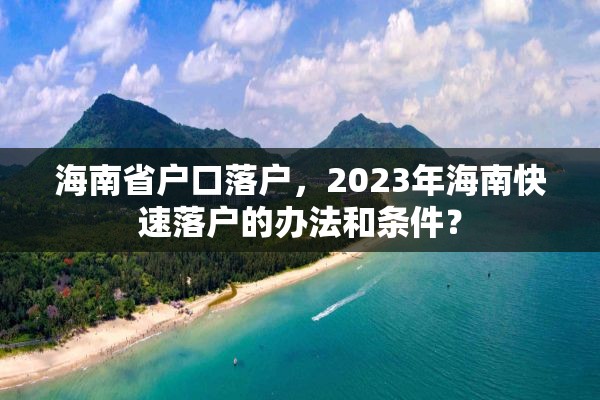 海南省户口落户，2023年海南快速落户的办法和条件？